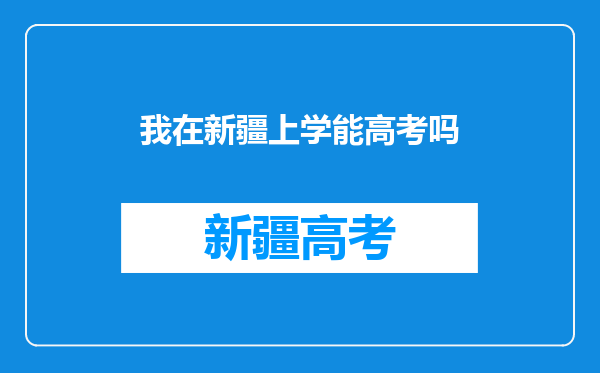 我在新疆上学能高考吗

新疆高考